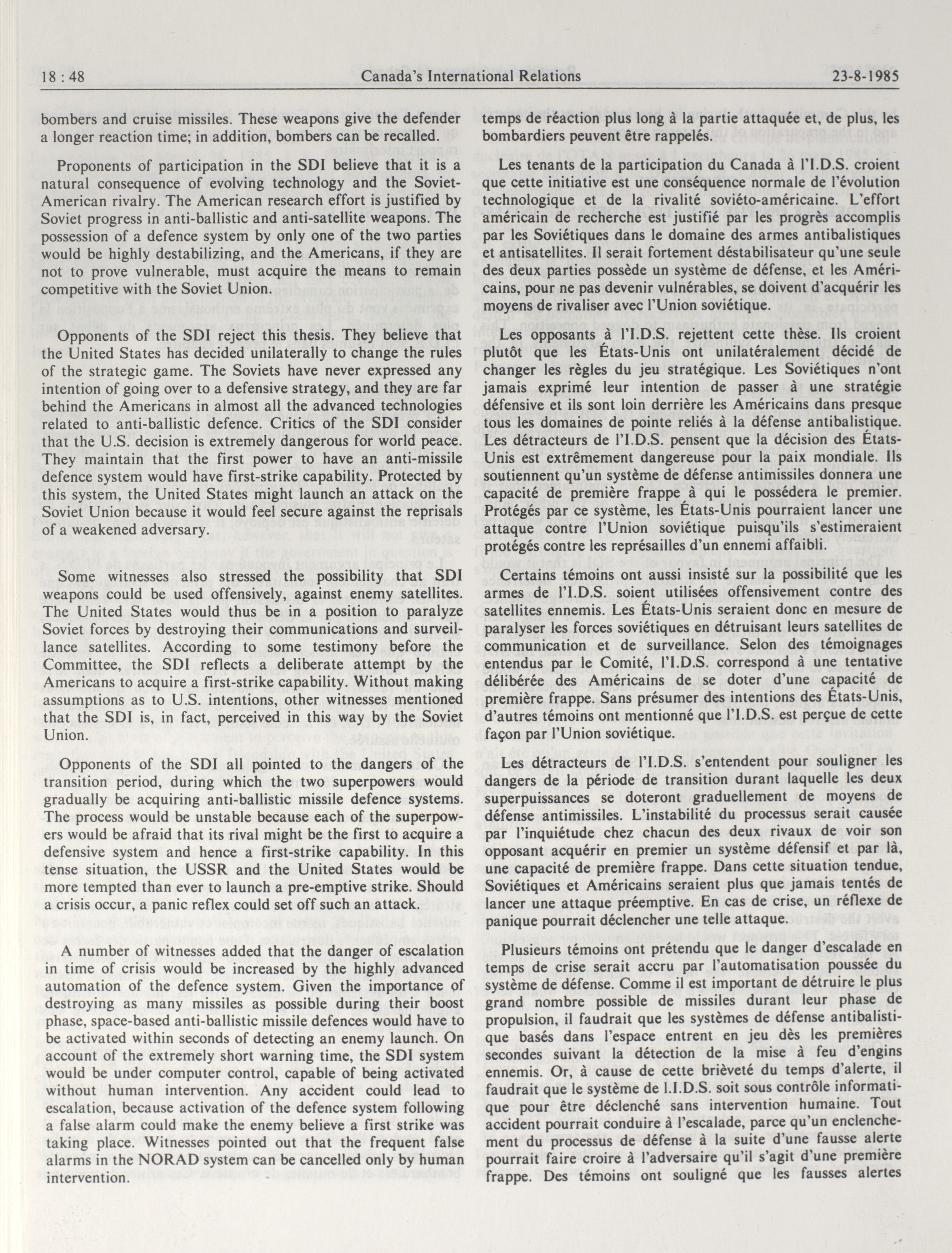 18 : 48 Canada's International Relations 23-8-1985

bombers and cruise missiles. These weapons give the defender a longer reaction time; in addition, bombers can be recalled.

Proponents of participation in the SDI believe that it is a natural consequence of evolving technology and the Soviet-American rivalry. The American research effort is justified by Soviet progress in anti-ballistic and anti-satellite weapons. The possession of a defence system by only one of the two parties would be highly destabilizing, and the Americans, if they are not to prove vulnerable, must acquire the means to remain competitive with the Soviet Union.

Opponents of the SDI reject this thesis. They believe that the United States has decided unilaterally to change the rules of the strategic game. The Soviets have never expressed any intention of going over to a defensive strategy, and they are far behind the Americans in almost all the advanced technologies related to anti-ballistic defence. Critics of the SDI consider that the U.S. decision is extremely dangerous for world peace. They maintain that the first power to have an anti-missile defence system would have first-strike capability. Protected by this system, the United States might launch an attack on the Soviet Union because it would feel secure against the reprisals of a weakened adversary.

Some witnesses also stressed the possibility that SDI weapons could be used offensively, against enemy satellites. The United States would thus be in a position to paralyze Soviet forces by destroying their communications and surveillance satellites. According to some testimony before the Committee, the SDI reflects a deliberate attempt by the Americans to acquire a first-strike capability. Without making assumptions as to U.S. intentions, other witnesses mentioned that the SDI is, in fact, perceived in this way by the Soviet Union.

Opponents of the SDI all pointed to the dangers of the transition period, during which the two superpowers would gradually be acquiring anti-ballistic missile defence systems. The process would be unstable because each of the superpowers would be afraid that its rival might be the first to acquire a defensive system and hence a first-strike capability. In this tense situation, the USSR and the United States would be more tempted than ever to launch a pre-emptive strike. Should a crisis occur, a panic reflex could set off such an attack.

A number of witnesses added that the danger of escalation in time of crisis would be increased by the highly advanced automation of the defence system. Given the importance of destroying as many missiles as possible during their boost phase, space-based anti-ballistic missile defences would have to be activated within seconds of detecting an enemy launch. On account of the extremely short warning time, the SDI system would be under computer control, capable of being activated without human intervention. Any accident could lead to escalation, because activation of the defence system following a false alarm could make the enemy believe a first strike was taking place. Witnesses pointed out that the frequent false alarms in the NORAD system can be cancelled only by human intervention.

temps de réaction plus long à la partie attaquée et, de plus, les bombardiers peuvent être rappelés.

Les tenants de la participation du Canada à l'I.D.S. croient que cette initiative est une conséquence normale de l'évolution technologique et de la rivalité soviéto-américaine. L'effort américain de recherche est justifié par les progrès accomplis par les Soviétiques dans le domaine des armes antibalistiques et antisatellites. Il serait fortement déstabilisateur qu'une seule des deux parties possède un système de défense, et les Américains, pour ne pas devenir vulnérables, se doivent d'acquérir les moyens de rivaliser avec l'Union soviétique.

Les opposants à l'I.D.S. rejettent cette thèse. Ils croient plutôt que les États-Unis ont unilatéralement décidé de changer les règles du jeu stratégique. Les Soviétiques n'ont jamais exprimé leur intention de passer à une stratégie défensive et ils sont loin derrière les Américains dans presque tous les domaines de pointe reliés à la défense antibalistique. Les détracteurs de l'I.D.S. pensent que la décision des États-Unis est extrêmement dangereuse pour la paix mondiale. Ils soutiennent qu'un système de défense antimissiles donnera une capacité de première frappe à qui le possédera le premier. Protégés par ce système, les États-Unis pourraient lancer une attaque contre l'Union soviétique puisqu'ils s'estimeraient protégés contre les représailles d'un ennemi affaibli.

Certains témoins ont aussi insisté sur la possibilité que les armes de l'I.D.S. soient utilisées offensivement contre des satellites ennemis. Les États-Unis seraient donc en mesure de paralyser les forces soviétiques en détruisant leurs satellites de communication et de surveillance. Selon des témoignages entendus par le Comité, l'I.D.S. correspond à une tentative délibérée des Américains de se doter d'une capacité de première frappe. Sans présumer des intentions des États-Unis, d'autres témoins ont mentionné que l'I.D.S. est perçue de cette façon par l'Union soviétique.

Les détracteurs de l'I.D.S. s'entendent pour souligner les dangers de la période de transition durant laquelle les deux superpuissances se doteront graduellement de moyens de défense antimissiles. L'instabilité du processus serait causée par l'inquiétude chez chacun des deux rivaux de voir son opposant acquérir en premier un système défensif et par là, une capacité de première frappe. Dans cette situation tendue, Soviétiques et Américains seraient plus que jamais tentés de lancer une attaque préemptive. En cas de crise, un réflexe de panique pourrait déclencher une telle attaque.

Plusieurs témoins ont prétendu que le danger d'escalade en temps de crise serait accru par l'automatisation poussée du système de défense. Comme il est important de détruire le plus grand nombre possible de missiles durant leur phase de propulsion, il faudrait que les systèmes de défense antibalistique basés dans l'espace entrent en jeu dès les premières secondes suivant la détection de la mise à feu d'engins ennemis. Or, à cause de cette brièveté du temps d'alerte, il faudrait que le système de l.I.D.S. soit sous contrôle informatique pour être déclenché sans intervention humaine. Tout accident pourrait conduire à l'escalade, parce qu'un enclenchement du processus de défense à la suite d'une fausse alerte pourrait faire croire à l'adversaire qu'il s'agit d'une première frappe. Des témoins ont souligné que les fausses alertes